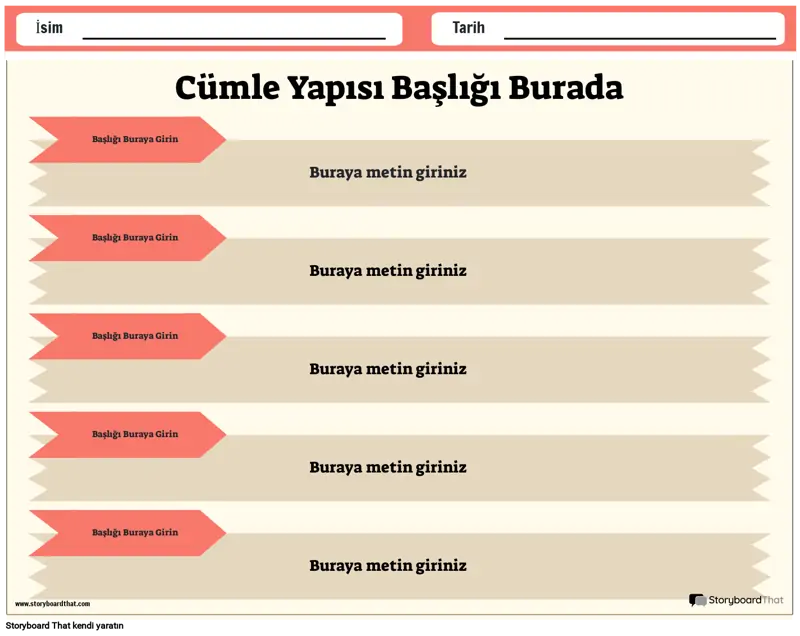 İsim

Tarih

Cümle Yapısı Başlığı Burada

Başlığı Buraya Girin

Buraya metin giriniz

Başlığı Buraya Girin

Buraya metin giriniz

Başlığı Buraya Girin

Buraya metin giriniz

Başlığı Buraya Girin

Buraya metin giriniz

Başlığı Buraya Girin

Buraya metin giriniz

www.storyboardthat.com

StoryboardThat

Storyboard That kendi yaratın